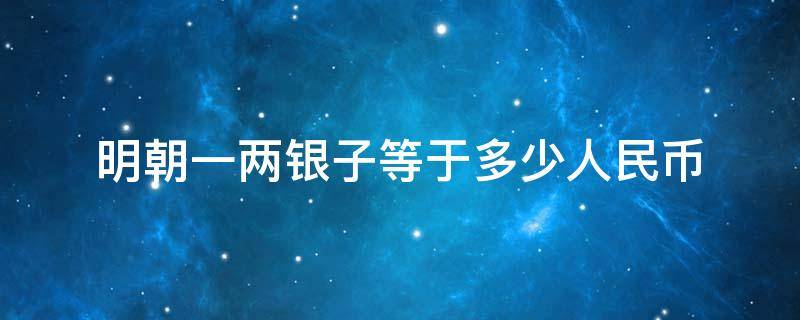 明朝一两银子等于多少人民币